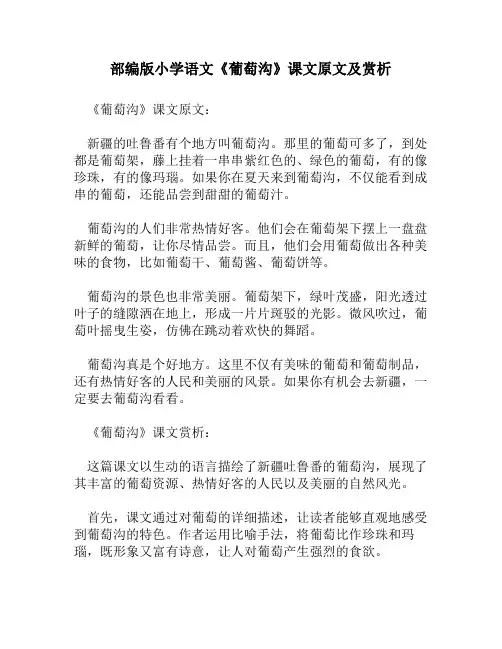 部编版小学语文《葡萄沟》课文原文及赏析

《葡萄沟》课文原文：

新疆的吐鲁番有个地方叫葡萄沟。那里的葡萄可多了，到处都是葡萄架，藤上挂着一串串紫红色的、绿色的葡萄，有的像珍珠，有的像玛瑙。如果你在夏天来到葡萄沟，不仅能看到成串的葡萄，还能品尝到甜甜的葡萄汁。

葡萄沟的人们非常热情好客。他们会在葡萄架下摆上一盘盘新鲜的葡萄，让你尽情品尝。而且，他们会用葡萄做出各种美味的食物，比如葡萄干、葡萄酱、葡萄饼等。

葡萄沟的景色也非常美丽。葡萄架下，绿叶茂盛，阳光透过叶子的缝隙洒在地上，形成一片片斑驳的光影。微风吹过，葡萄叶摇曳生姿，仿佛在跳动着欢快的舞蹈。

葡萄沟真是个好地方。这里不仅有美味的葡萄和葡萄制品，还有热情好客的人民和美丽的风景。如果你有机会去新疆，一定要去葡萄沟看看。

《葡萄沟》课文赏析：

这篇课文以生动的语言描绘了新疆吐鲁番的葡萄沟，展现了其丰富的葡萄资源、热情好客的人民以及美丽的自然风光。

首先，课文通过对葡萄的详细描述，让读者能够直观地感受到葡萄沟的特色。作者运用比喻手法，将葡萄比作珍珠和玛瑙，既形象又富有诗意，让人对葡萄产生强烈的食欲。